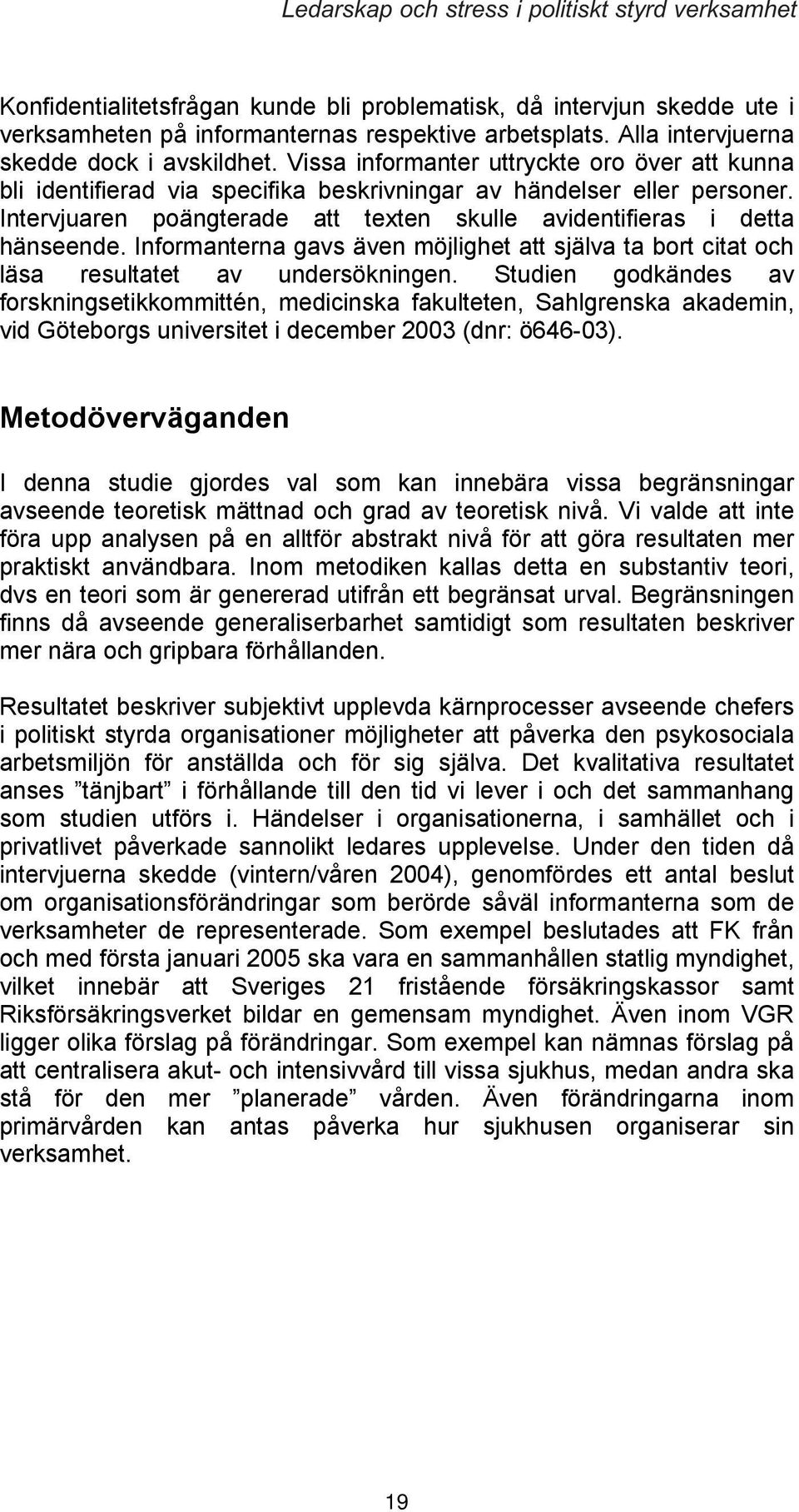 Ledarskap och stress i politiskt styrd verksamhet

Konfidentialitetsfrågan kunde bli problematisk, då intervjun skedde ute i verksamheten på informanternas respektive arbetsplats. Alla intervjuerna skedde dock i avskildhet. Vissa informanter uttryckte oro över att kunna bli identifierad via specifika beskrivningar av händelser eller personer. Intervjuaren poängterade att texten skulle avidentifieras i detta hänseende. Informanterna gavs även möjlighet att själva ta bort citat och läsa resultatet av undersökningen. Studien godkändes av forskningsetikkommittén, medicinska fakulteten, Sahlgrenska akademin, vid Göteborgs universitet i december 2003 (dnr: ö646-03).

Metodöverväganden

I denna studie gjordes val som kan innebära vissa begränsningar avseende teoretisk mättnad och grad av teoretisk nivå. Vi valde att inte föra upp analysen på en alltför abstrakt nivå för att göra resultaten mer praktiskt användbara. Inom metodiken kallas detta en substantiv teori, dvs en teori som är genererad utifrån ett begränsat urval. Begränsningen finns då avseende generaliserbarhet samtidigt som resultaten beskriver mer nära och gripbara förhållanden.

Resultatet beskriver subjektivt upplevda kärnprocesser avseende chefers i politiskt styrda organisationer möjligheter att påverka den psykosociala arbetsmiljön för anställda och för sig själva. Det kvalitativa resultatet anses ”tänjbart” i förhållande till den tid vi lever i och det sammanhang som studien utförs i. Händelser i organisationerna, i samhället och i privatlivet påverkade sannolikt ledares upplevelse. Under den tiden då intervjuerna skedde (vintern/våren 2004), genomfördes ett antal beslut om organisationsförändringar som berörde såväl informanterna som de verksamheter de representerade. Som exempel beslutades att FK från och med första januari 2005 ska vara en sammanhållen statlig myndighet, vilket innebär att Sveriges 21 fristående försäkringskassor samt Riksförsäkringsverket bildar en gemensam myndighet. Även inom VGR ligger olika förslag på förändringar. Som exempel kan nämnas förslag på att centralisera akut- och intensivvård till vissa sjukhus, medan andra ska stå för den mer ”planerade” vården. Även förändringarna inom primärvården kan antas påverka hur sjukhusen organiserar sin verksamhet.

19